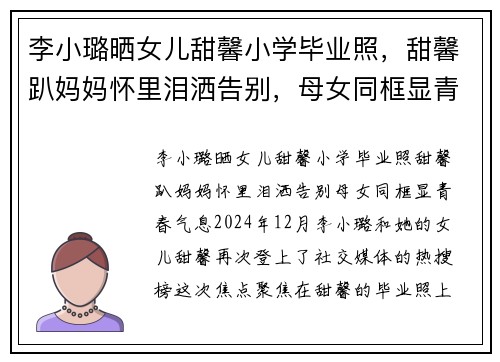 李小璐晒女儿甜馨小学毕业照，甜馨趴妈妈怀里泪洒告别，母女同框显青

李小璐晒女儿甜馨小学毕业照甜馨趴妈妈怀里泪洒告别母女同框显青春气息2024年12月李小璐和她的女儿甜馨再次登上了社交媒体的热搜榜这次焦点聚焦在甜馨的毕业照上